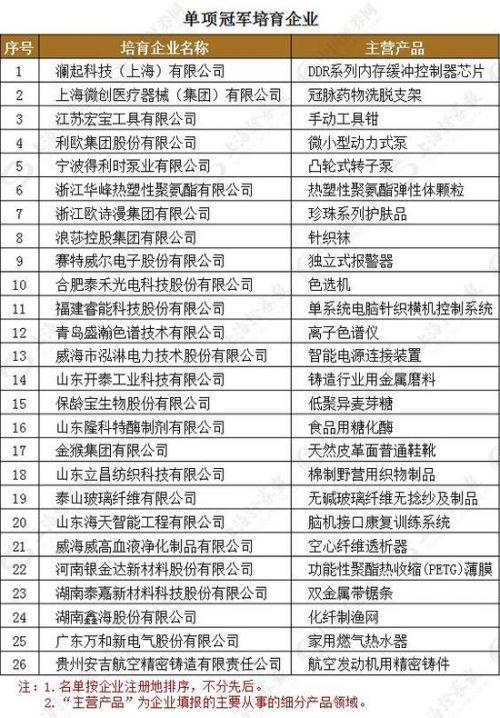 单项冠军培育企业

| 序号 | 培育企业名称 | 主营产品 |
|---|---|---|
| 1 | 澜起科技（上海）有限公司 | DDR系列内存缓冲控制器芯片 |
| 2 | 上海微创医疗器械（集团）有限公司 | 冠脉药物洗脱支架 |
| 3 | 江苏宏宝工具有限公司 | 手动工具钳 |
| 4 | 利欧集团股份有限公司 | 微小型动力式泵 |
| 5 | 宁波得利时泵业有限公司 | 凸轮式转子泵 |
| 6 | 浙江华峰热塑性聚氨酯有限公司 | 热塑性聚氨酯弹性体颗粒 |
| 7 | 浙江欧诗漫集团有限公司 | 珍珠系列护肤品 |
| 8 | 浪莎控股集团有限公司 | 针织袜 |
| 9 | 赛特威尔电子股份有限公司 | 独立式报警器 |
| 10 | 合肥泰禾光电科技股份有限公司 | 色选机 |
| 11 | 福建睿能科技股份有限公司 | 单系统电脑针织横机控制系统 |
| 12 | 青岛盛瀚色谱技术有限公司 | 离子色谱仪 |
| 13 | 威海市泓淋电力技术股份有限公司 | 智能电源连接装置 |
| 14 | 山东开泰工业科技有限公司 | 铸造行业用金属磨料 |
| 15 | 保龄宝生物股份有限公司 | 低聚异麦芽糖 |
| 16 | 山东隆科特酶制剂有限公司 | 食品用糖化酶 |
| 17 | 金猴集团有限公司 | 天然皮革面普通鞋靴 |
| 18 | 山东立昌纺织科技有限公司 | 棉制野营用织物制品 |
| 19 | 泰山玻璃纤维有限公司 | 无碱玻璃纤维无捻纱及制品 |
| 20 | 山东海天智能工程有限公司 | 脑机接口康复训练系统 |
| 21 | 威海威高血液净化制品有限公司 | 空心纤维透析器 |
| 22 | 河南银金达新材料股份有限公司 | 功能性聚酯热收缩(PETG)薄膜 |
| 23 | 湖南泰嘉新材料科技股份有限公司 | 双金属带锯条 |
| 24 | 湖南鑫海股份有限公司 | 化纤制渔网 |
| 25 | 广东万和新电气股份有限公司 | 家用燃气热水器 |
| 26 | 贵州安吉航空精密铸造有限责任公司 | 航空发动机用精密铸件 |

注：1. 名单按企业注册地排序，不分先后。
2. “主营产品”为企业填报的主要从事的细分产品领域。